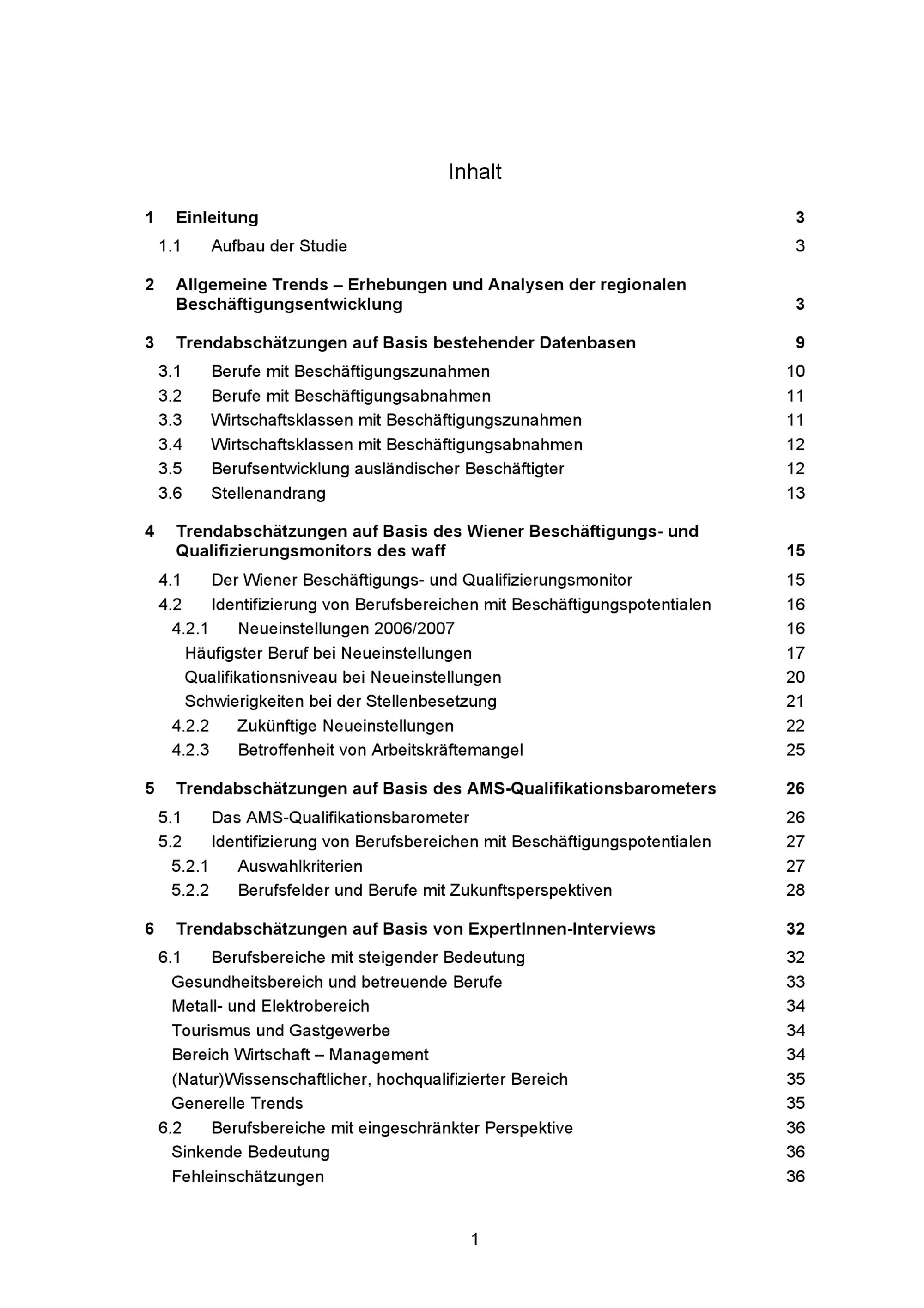 Inhalt

1 Einleitung 3

1.1 Aufbau der Studie 3

2 Allgemeine Trends – Erhebungen und Analysen der regionalen Beschäftigungsentwicklung 3

3 Trendabschätzungen auf Basis bestehender Datenbasen 9

3.1 Berufe mit Beschäftigungszunahmen 10
3.2 Berufe mit Beschäftigungsabnahmen 11
3.3 Wirtschaftsklassen mit Beschäftigungszunahmen 11
3.4 Wirtschaftsklassen mit Beschäftigungsabnahmen 12
3.5 Berufsentwicklung ausländischer Beschäftigter 12
3.6 Stellenandrang 13

4 Trendabschätzungen auf Basis des Wiener Beschäftigungs- und Qualifizierungsmonitors des waff 15

4.1 Der Wiener Beschäftigungs- und Qualifizierungsmonitor 15
4.2 Identifizierung von Berufsbereichen mit Beschäftigungspotentialen 16
4.2.1 Neueinstellungen 2006/2007 16
Häufigster Beruf bei Neueinstellungen 17
Qualifikationsniveau bei Neueinstellungen 20
Schwierigkeiten bei der Stellenbesetzung 21
4.2.2 Zukünftige Neueinstellungen 22
4.2.3 Betroffenheit von Arbeitskräftemangel 25

5 Trendabschätzungen auf Basis des AMS-Qualifikationsbarometers 26

5.1 Das AMS-Qualifikationsbarometer 26
5.2 Identifizierung von Berufsbereichen mit Beschäftigungspotentialen 27
5.2.1 Auswahlkriterien 27
5.2.2 Berufsfelder und Berufe mit Zukunftsperspektiven 28

6 Trendabschätzungen auf Basis von ExpertInnen-Interviews 32

6.1 Berufsbereiche mit steigender Bedeutung 32
Gesundheitsbereich und betreuende Berufe 33
Metall- und Elektrobereich 34
Tourismus und Gastgewerbe 34
Bereich Wirtschaft – Management 34
(Natur)Wissenschaftlicher, hochqualifizierter Bereich 35
Generelle Trends 35
6.2 Berufsbereiche mit eingeschränkter Perspektive 36
Sinkende Bedeutung 36
Fehleinschätzungen 36

1